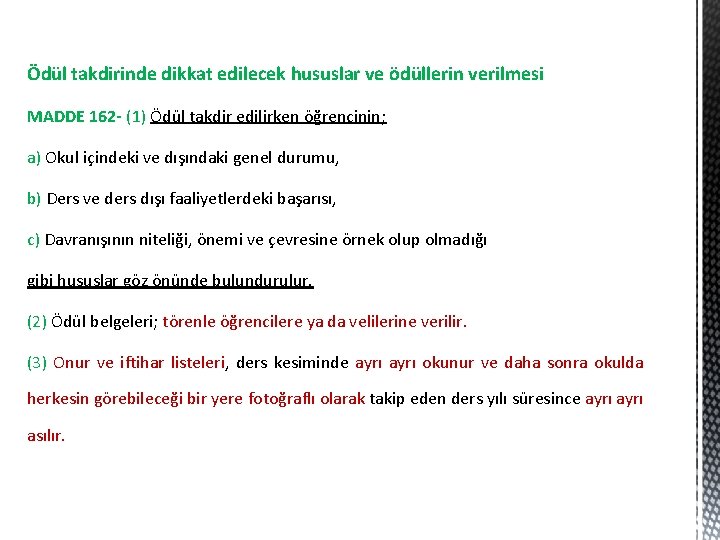 Ödül takdirinde dikkat edilecek hususlar ve ödüllerin verilmesi

MADDE 162- (1) Ödül takdir edilirken öğrencinin;

a) Okul içindeki ve dışındaki genel durumu,

b) Ders ve ders dışı faaliyetlerdeki başarısı,

c) Davranışının niteliği, önemi ve çevresine örnek olup olmadığı

gibi hususlar göz önünde bulundurulur.

(2) Ödül belgeleri; törenle öğrencilere ya da velilerine verilir.

(3) Onur ve iftihar listeleri, ders kesiminde ayrı ayrı okunur ve daha sonra okulda herkesin görebileceği bir yere fotoğraflı olarak takip eden ders yılı süresince ayrı ayrı asılır.